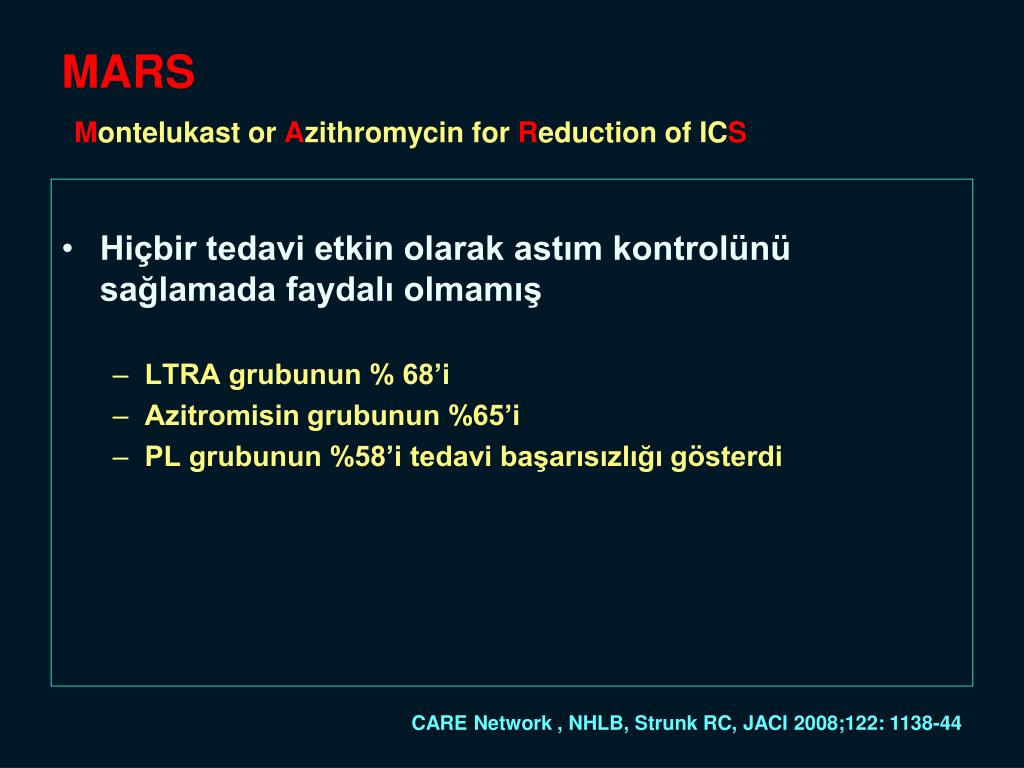 MARS

Montelukast or Azithromycin for Reduction of ICS

• Hiçbir tedavi etkin olarak astım kontrolünü sağlamada faydalı olmamış

– LTRA grubunun % 68’i
– Azitromisin grubunun %65’i
– PL grubunun %58’i tedavi başarısızlığı gösterdi

CARE Network , NHLB, Strunk RC, JACI 2008;122: 1138-44